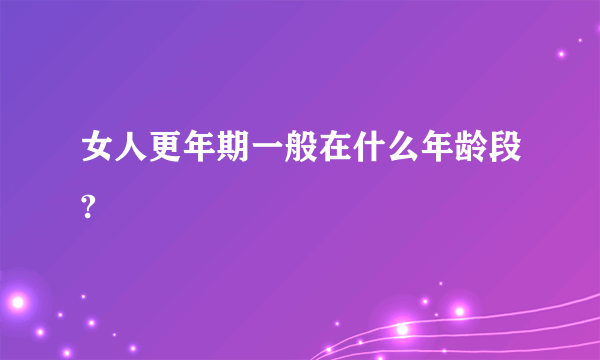 女人更年期一般在什么年龄段?